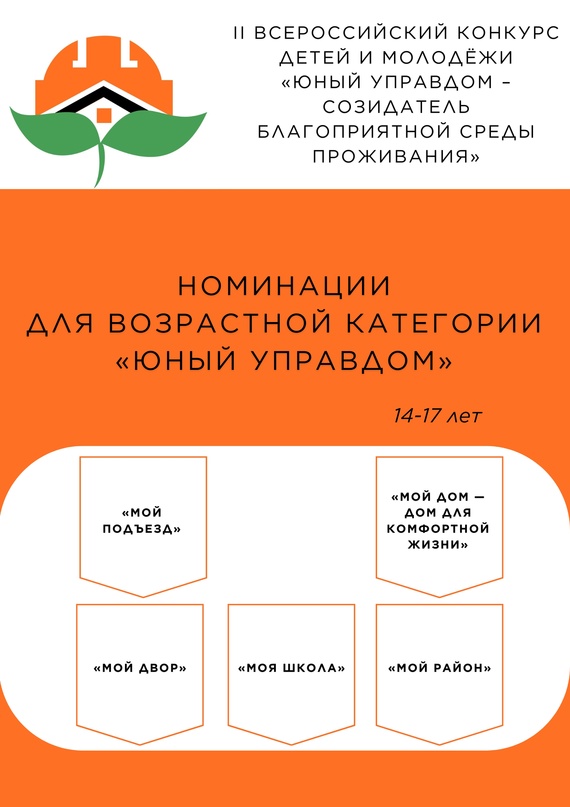 II ВСЕРОССИЙСКИЙ КОНКУРС ДЕТЕЙ И МОЛОДЁЖИ «ЮНЫЙ УПРАВДОМ – СОЗИДАТЕЛЬ БЛАГОПРИЯТНОЙ СРЕДЫ ПРОЖИВАНИЯ»

НОМИНАЦИИ ДЛЯ ВОЗРАСТНОЙ КАТЕГОРИИ «ЮНЫЙ УПРАВДОМ»

14-17 лет

«МОЙ ПОДЪЕЗД»

«МОЙ ДОМ — ДОМ ДЛЯ КОМФОРТНОЙ ЖИЗНИ»

«МОЙ ДВОР»

«МОЯ ШКОЛА»

«МОЙ РАЙОН»